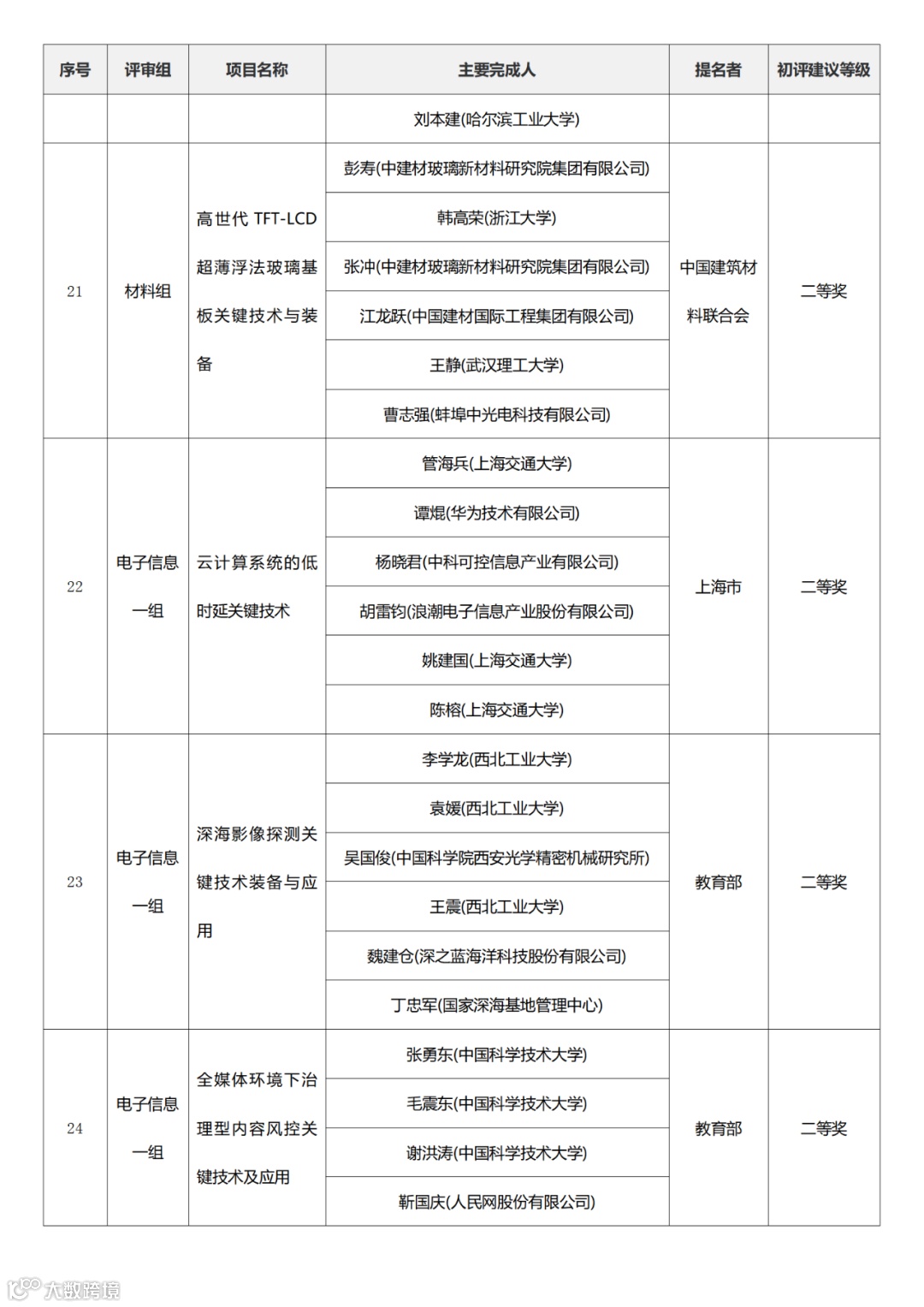 | 序号 | 评审组 | 项目名称 | 主要完成人 | 提名者 | 初评建议等级 |
|---|---|---|---|---|---|
| | | | 刘本建(哈尔滨工业大学) | | |
| 21 | 材料组 | 高世代 TFT-LCD 超薄浮法玻璃基板关键技术与装备 | 彭寿(中建材玻璃新材料研究院集团有限公司) | 中国建筑材料联合会 | 二等奖 |
| | | | 韩高荣(浙江大学) | | |
| | | | 张冲(中建材玻璃新材料研究院集团有限公司) | | |
| | | | 江龙跃(中国建材国际工程集团有限公司) | | |
| | | | 王静(武汉理工大学) | | |
| | | | 曹志强(蚌埠中光电科技有限公司) | | |
| 22 | 电子信息一组 | 云计算系统的低时延关键技术 | 管海兵(上海交通大学) | 上海市 | 二等奖 |
| | | | 谭焜(华为技术有限公司) | | |
| | | | 杨晓君(中科可控信息产业有限公司) | | |
| | | | 胡雷钧(浪潮电子信息产业股份有限公司) | | |
| | | | 姚建国(上海交通大学) | | |
| | | | 陈榕(上海交通大学) | | |
| 23 | 电子信息一组 | 深海影像探测关键技术装备与应用 | 李学龙(西北工业大学) | 教育部 | 二等奖 |
| | | | 袁媛(西北工业大学) | | |
| | | | 吴国俊(中国科学院西安光学精密机械研究所) | | |
| | | | 王震(西北工业大学) | | |
| | | | 魏建仓(深之蓝海洋科技股份有限公司) | | |
| | | | 丁忠军(国家深海基地管理中心) | | |
| 24 | 电子信息一组 | 全媒体环境下治理型内容风控关键技术及应用 | 张勇东(中国科学技术大学) | 教育部 | 二等奖 |
| | | | 毛震东(中国科学技术大学) | | |
| | | | 谢洪涛(中国科学技术大学) | | |
| | | | 靳国庆(人民网股份有限公司) | | |

大数跨境